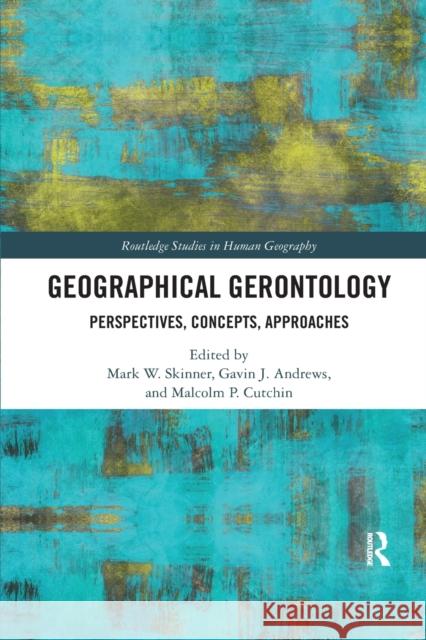 Routledge Studies in Human Geography

GEOGRAPHICAL GERONTOLOGY

PERSPECTIVES, CONCEPTS, APPROACHES

Edited by
Mark W. Skinner, Gavin J. Andrews, and Malcolm P. Cutchin

ROUTLEDGE